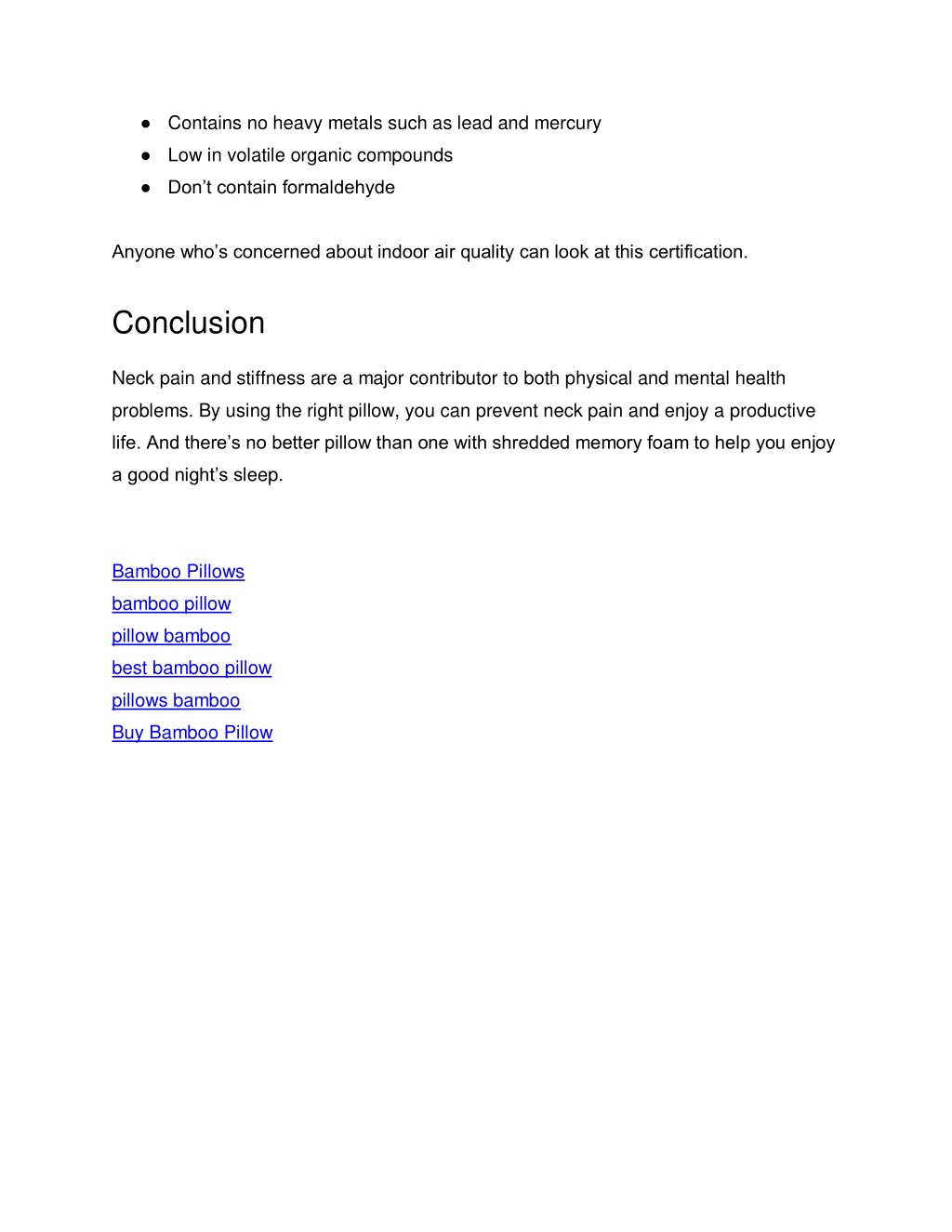 ● Contains no heavy metals such as lead and mercury
● Low in volatile organic compounds
● Don’t contain formaldehyde

Anyone who’s concerned about indoor air quality can look at this certification.

Conclusion

Neck pain and stiffness are a major contributor to both physical and mental health problems. By using the right pillow, you can prevent neck pain and enjoy a productive life. And there’s no better pillow than one with shredded memory foam to help you enjoy a good night’s sleep.

Bamboo Pillows
bamboo pillow
pillow bamboo
best bamboo pillow
pillows bamboo
Buy Bamboo Pillow